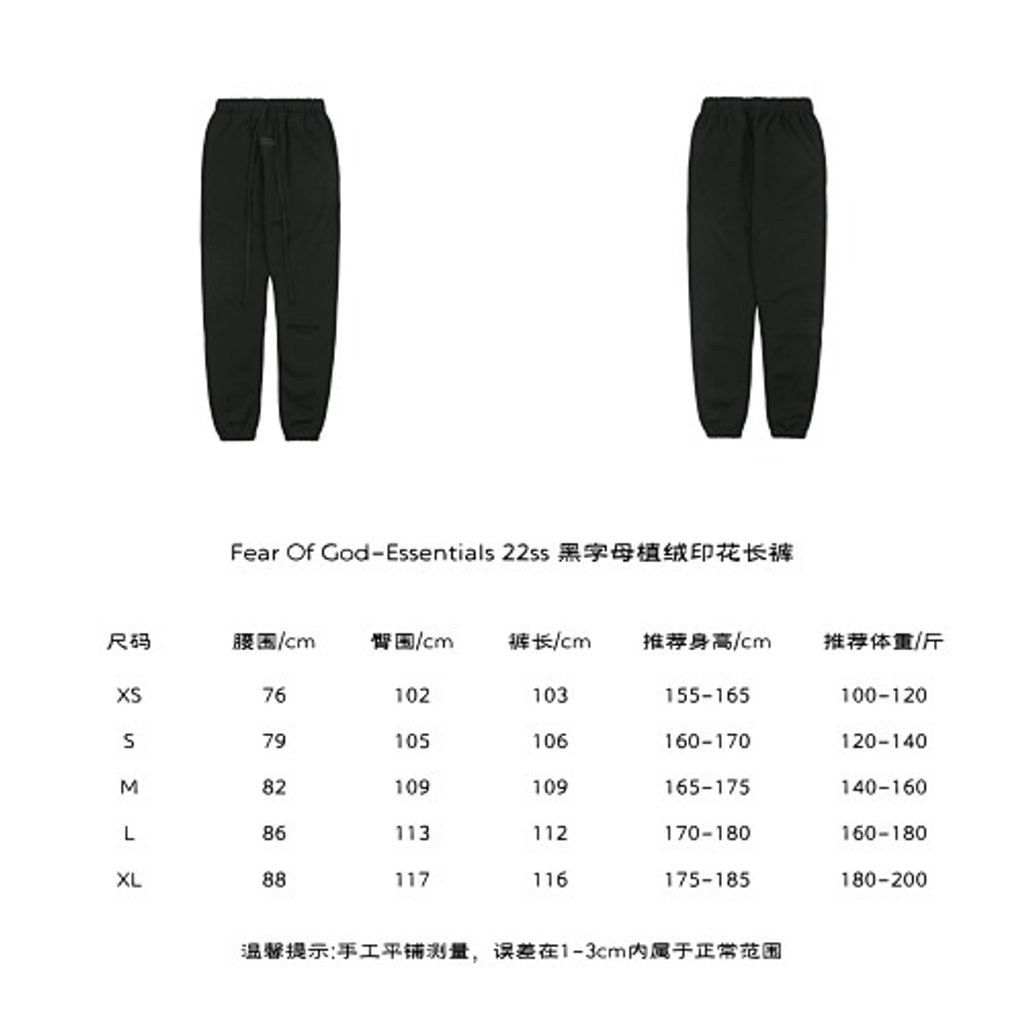 Fear Of God-Essentials 22ss 黑字母植绒印花长裤

| 尺码 | 腰围/cm | 臀围/cm | 裤长/cm | 推荐身高/cm | 推荐体重/斤 |
|---|---|---|---|---|---|
| XS | 76 | 102 | 103 | 155-165 | 100-120 |
| S | 79 | 105 | 106 | 160-170 | 120-140 |
| M | 82 | 109 | 109 | 165-175 | 140-160 |
| L | 86 | 113 | 112 | 170-180 | 160-180 |
| XL | 88 | 117 | 116 | 175-185 | 180-200 |

温馨提示:手工平铺测量，误差在1-3cm内属于正常范围